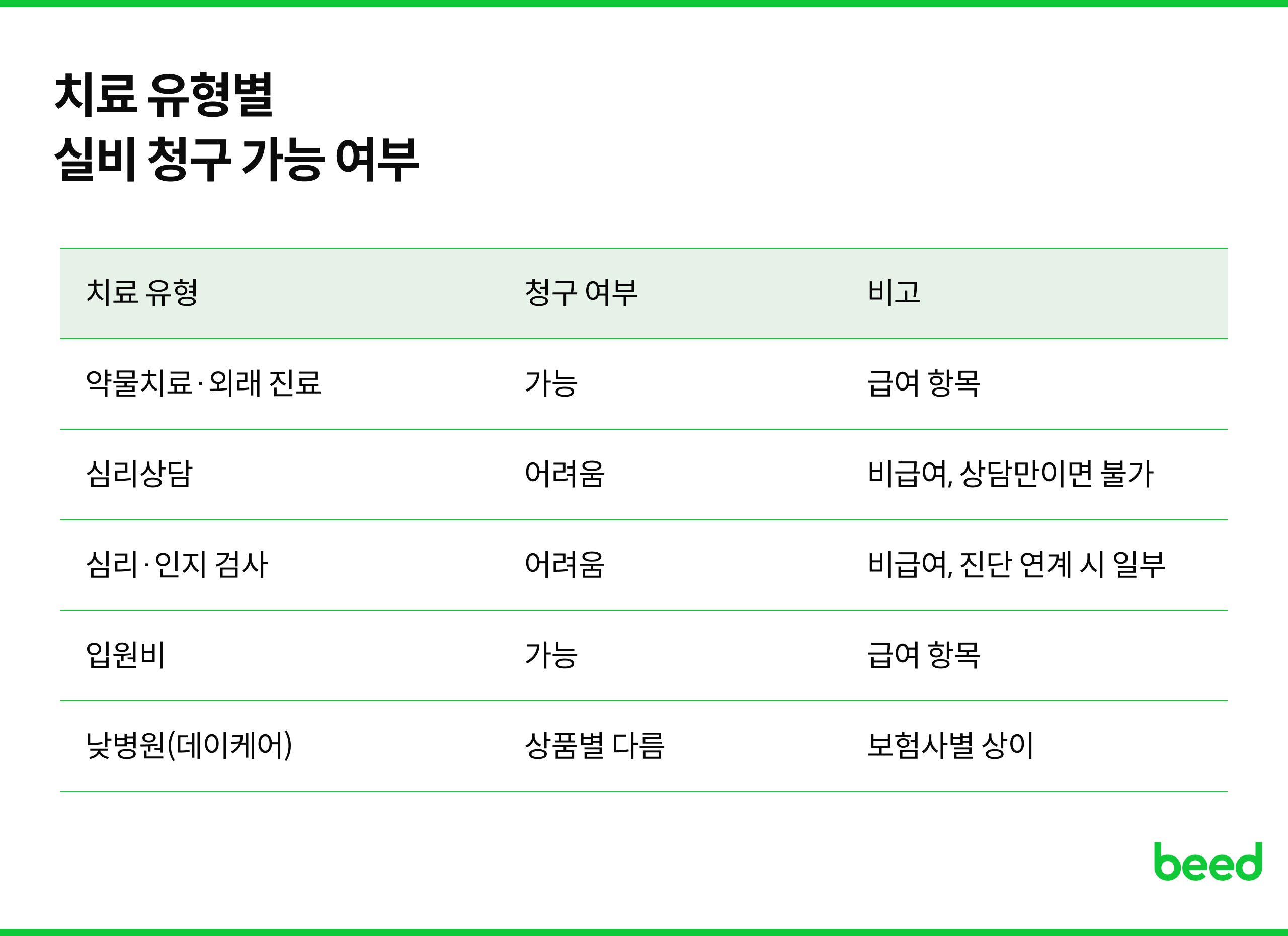 치료 유형별
실비 청구 가능 여부

| 치료 유형 | 청구 여부 | 비고 |
|---|---|---|
| 약물치료·외래 진료 | 가능 | 급여 항목 |
| 심리상담 | 어려움 | 비급여, 상담만이면 불가 |
| 심리·인지 검사 | 어려움 | 비급여, 진단 연계 시 일부 |
| 입원비 | 가능 | 급여 항목 |
| 낮병원(데이케어) | 상품별 다름 | 보험사별 상이 |

beed